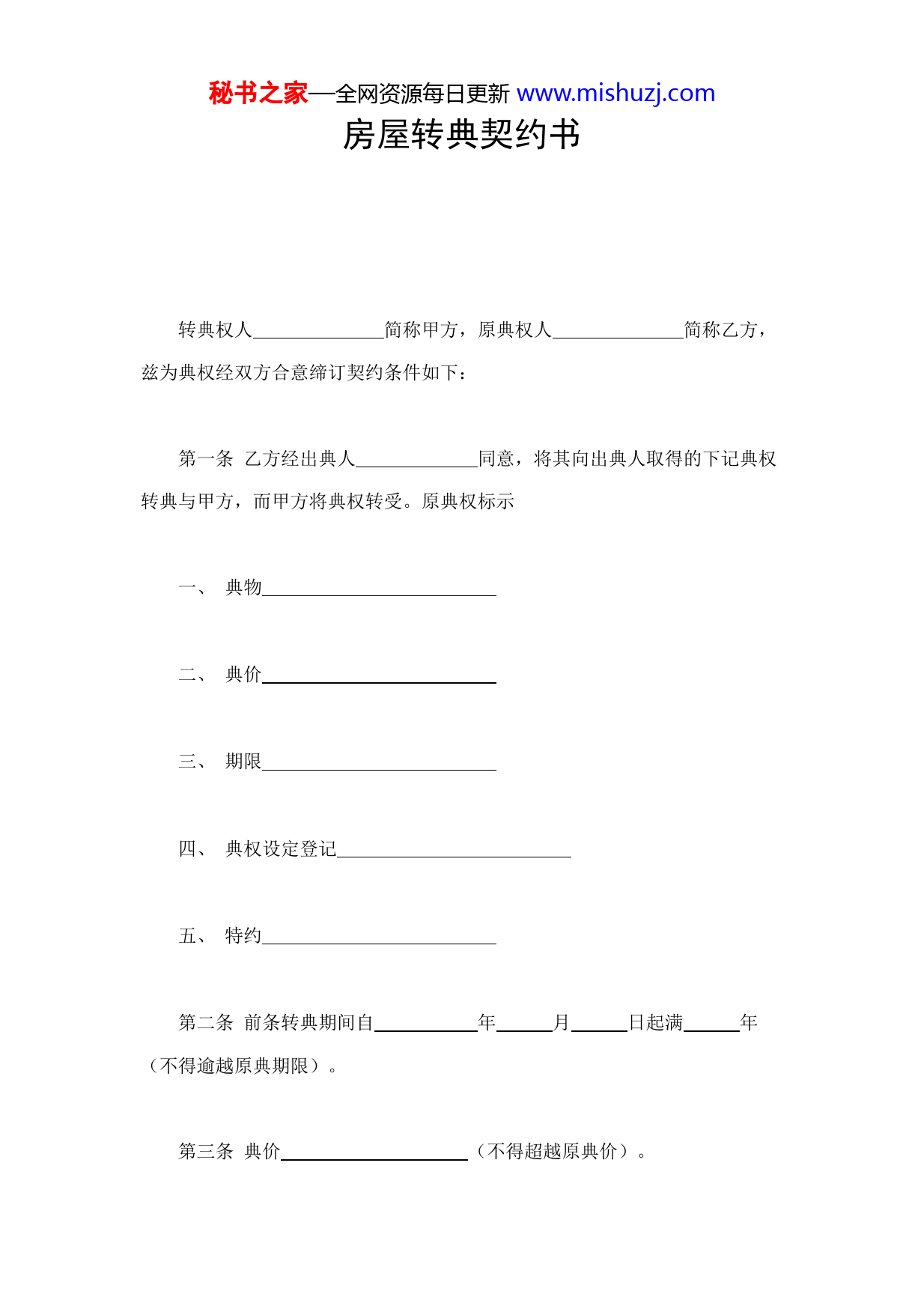 秘书之家—全网资源每日更新 www.mishuzj.com

房屋转典契约书

转典权人______________简称甲方，原典权人______________简称乙方，兹为典权经双方合意缔订契约条件如下：

第一条 乙方经出典人_____________同意，将其向出典人取得的下记典权转典与甲方，而甲方将典权转受。原典权标示

一、 典物_________________________

二、 典价_________________________

三、 期限_________________________

四、 典权设定登记_________________________

五、 特约_________________________

第二条 前条转典期间自___________年______月______日起满______年（不得逾越原典期限）。

第三条 典价____________________（不得超越原典价）。